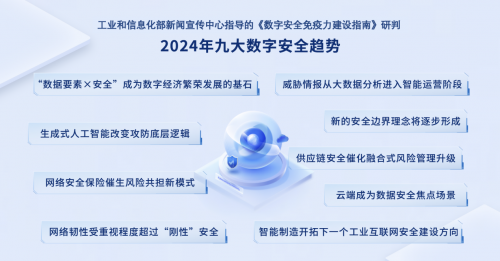 工业和信息化部新闻宣传中心指导的《数字安全免疫力建设指南》研判

2024年九大数字安全趋势

“数据要素×安全”成为数字经济繁荣发展的基石

生成式人工智能改变攻防底层逻辑

网络安全保险催生风险共担新模式

网络韧性受重视程度超过“刚性”安全

威胁情报从大数据分析进入智能运营阶段

新的安全边界理念将逐步形成

供应链安全催化融合式风险管理升级

云端成为数据安全焦点场景

智能制造开拓下一个工业互联网安全建设方向